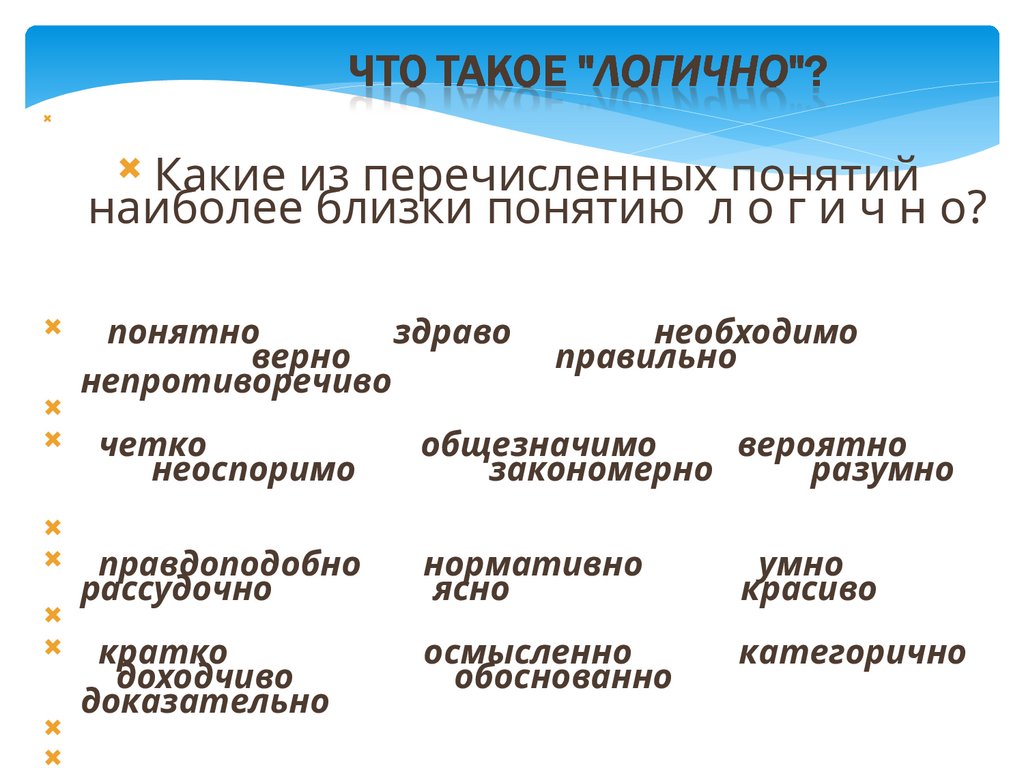 ЧТО ТАКОЕ "ЛОГИЧНО"?

Какие из перечисленных понятий наиболее близки понятию л о г и ч н о?

понятно здраво необходимо верно правильно непротиворечиво

четко общезначимо вероятно неоспоримо закономерно разумно

правдоподобно нормативно умно рассудочно ясно красиво

кратко осмысленно категорично доходчиво обоснованно доказательно